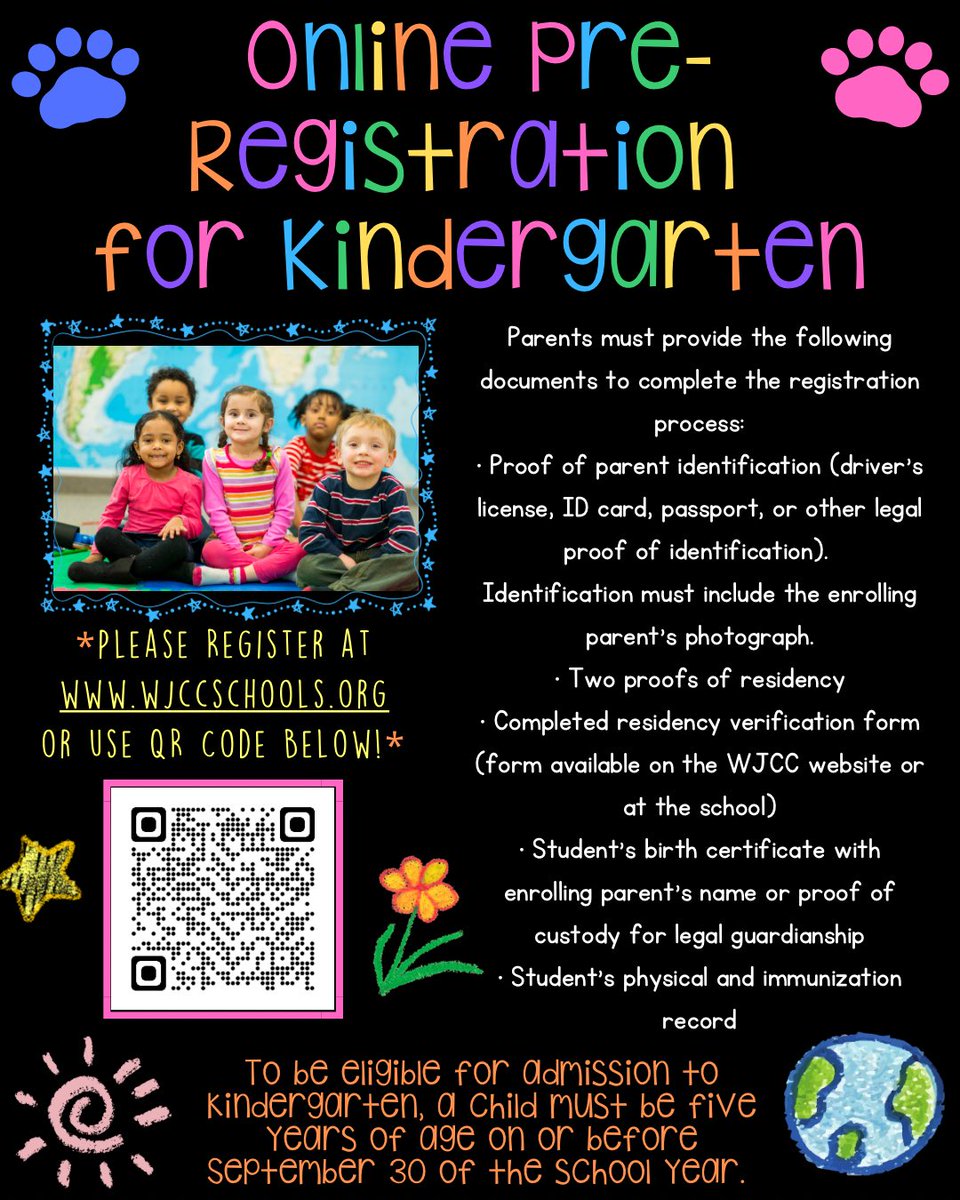 Online Pre-Registration for Kindergarten

*PLEASE REGISTER AT WWW.WJCCSCHOOLS.ORG OR USE QR CODE BELOW!*

Parents must provide the following documents to complete the registration process:
· Proof of parent identification (driver's license, ID card, passport, or other legal proof of identification).
Identification must include the enrolling parent's photograph.
· Two proofs of residency
· Completed residency verification form (form available on the WJCC website or at the school)
· Student's birth certificate with enrolling parent's name or proof of custody for legal guardianship
· Student's physical and immunization record

To be eligible for admission to kindergarten, a child must be five years of age on or before September 30 of the school year.